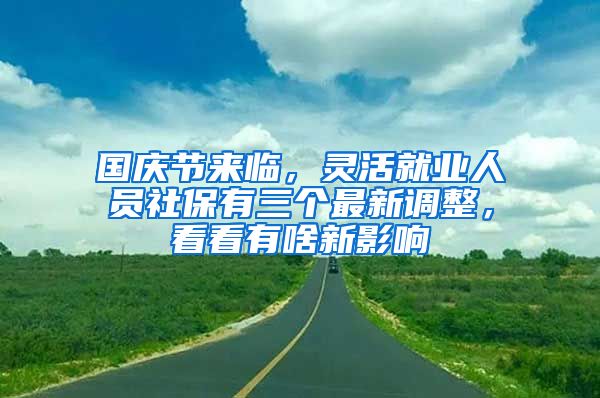 国庆节来临，灵活就业人员社保有三个最新调整，看看有啥新影响